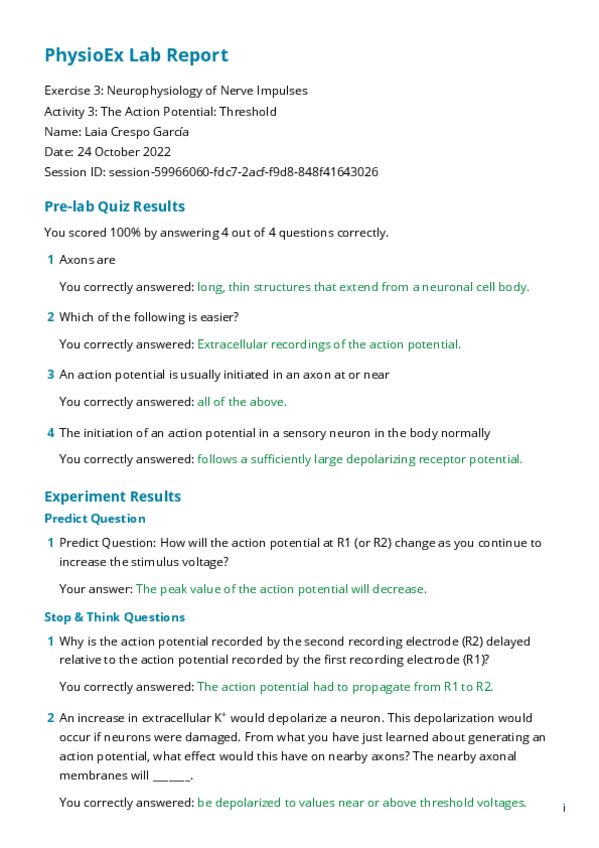 PhysioEx Lab Report

Exercise 3: Neurophysiology of Nerve Impulses
Activity 3: The Action Potential: Threshold
Name: Laia Crespo García
Date: 24 October 2022
Session ID: session-59966060-fdc7-2acf-f9d8-848f41643026

Pre-lab Quiz Results

You scored 100% by answering 4 out of 4 questions correctly.

1 Axons are

You correctly answered: long, thin structures that extend from a neuronal cell body.

2 Which of the following is easier?

You correctly answered: Extracellular recordings of the action potential.

3 An action potential is usually initiated in an axon at or near

You correctly answered: all of the above.

4 The initiation of an action potential in a sensory neuron in the body normally

You correctly answered: follows a sufficiently large depolarizing receptor potential.

Experiment Results

Predict Question

1 Predict Question: How will the action potential at R1 (or R2) change as you continue to increase the stimulus voltage?

Your answer: The peak value of the action potential will decrease.

Stop & Think Questions

1 Why is the action potential recorded by the second recording electrode (R2) delayed relative to the action potential recorded by the first recording electrode (R1)?

You correctly answered: The action potential had to propagate from R1 to R2.

2 An increase in extracellular $K^+$ would depolarize a neuron. This depolarization would occur if neurons were damaged. From what you have just learned about generating an action potential, what effect would this have on nearby axons? The nearby axonal membranes will ______.

You correctly answered: be depolarized to values near or above threshold voltages.

i